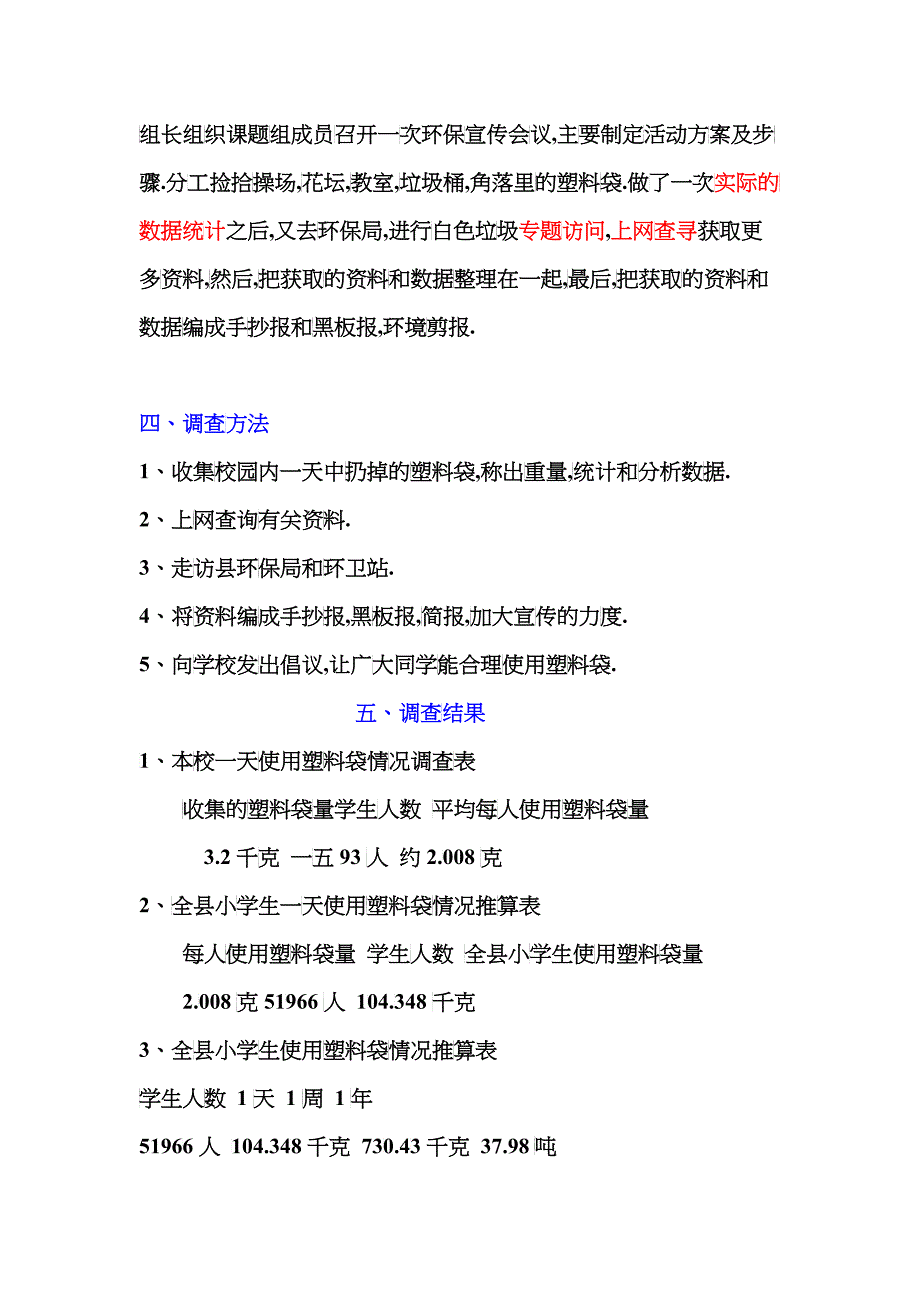 组长组织课题组成员召开一次环保宣传会议,主要制定活动方案及步骤.分工捡拾操场,花坛,教室,垃圾桶,角落里的塑料袋.做了一次实际的数据统计之后,又去环保局,进行白色垃圾专题访问,上网查寻获取更多资料,然后,把获取的资料和数据整理在一起,最后,把获取的资料和数据编成手抄报和黑板报,环境剪报.

四、调查方法

1、收集校园内一天中扔掉的塑料袋,称出重量,统计和分析数据.

2、上网查询有关资料.

3、走访县环保局和环卫站.

4、将资料编成手抄报,黑板报,简报,加大宣传的力度.

5、向学校发出倡议,让广大同学能合理使用塑料袋.

五、调查结果

1、本校一天使用塑料袋情况调查表

收集的塑料袋量学生人数 平均每人使用塑料袋量

3.2 千克 一五 93 人 约 2.008 克

2、全县小学生一天使用塑料袋情况推算表

每人使用塑料袋量 学生人数 全县小学生使用塑料袋量

2.008 克 51966 人 104.348 千克

3、全县小学生使用塑料袋情况推算表

学生人数 1 天 1 周 1 年

51966 人 104.348 千克 730.43 千克 37.98 吨